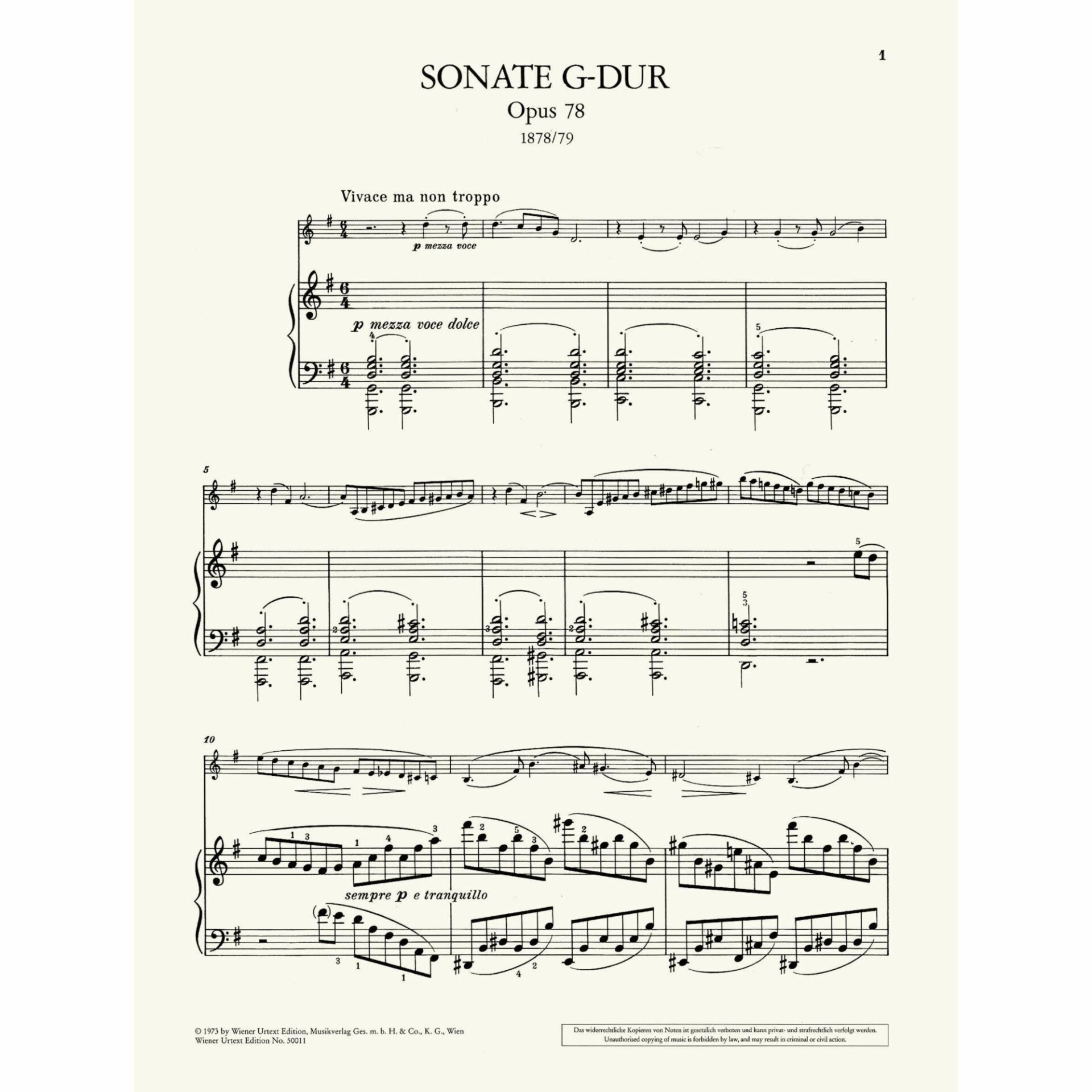 1

SONATE G-DUR
Opus 78
1878/79

Vivace ma non troppo

p mezza voce

p mezza voce dolce

5

10

sempre p e tranquillo

© 1973 by Wiener Urtext Edition, Musikverlag Ges. m. b. H. & Co., K. G., Wien
Wiener Urtext Edition No. 50011

Das widerrechtliche Kopieren von Noten ist gesetzlich verboten und kann privat- und strafrechtlich verfolgt werden.
Unauthorised copying of music is forbidden by law, and may result in criminal or civil action.